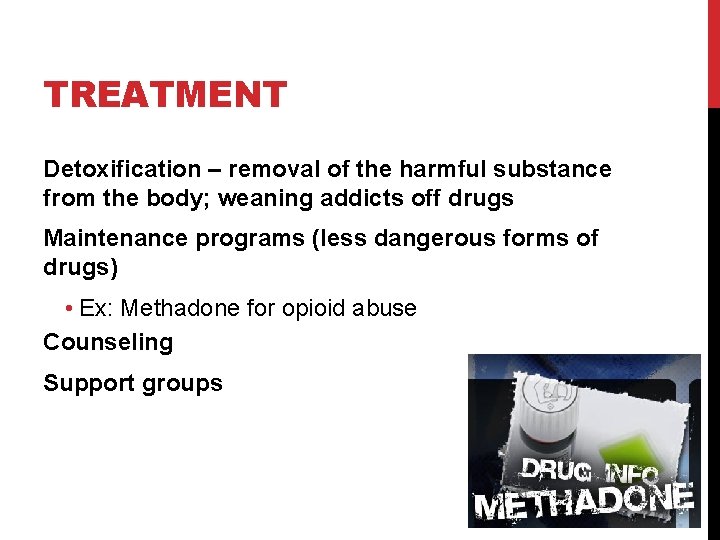 TREATMENT

Detoxification – removal of the harmful substance from the body; weaning addicts off drugs

Maintenance programs (less dangerous forms of drugs)

• Ex: Methadone for opioid abuse

Counseling

Support groups

DRUG INFO
METHADONE